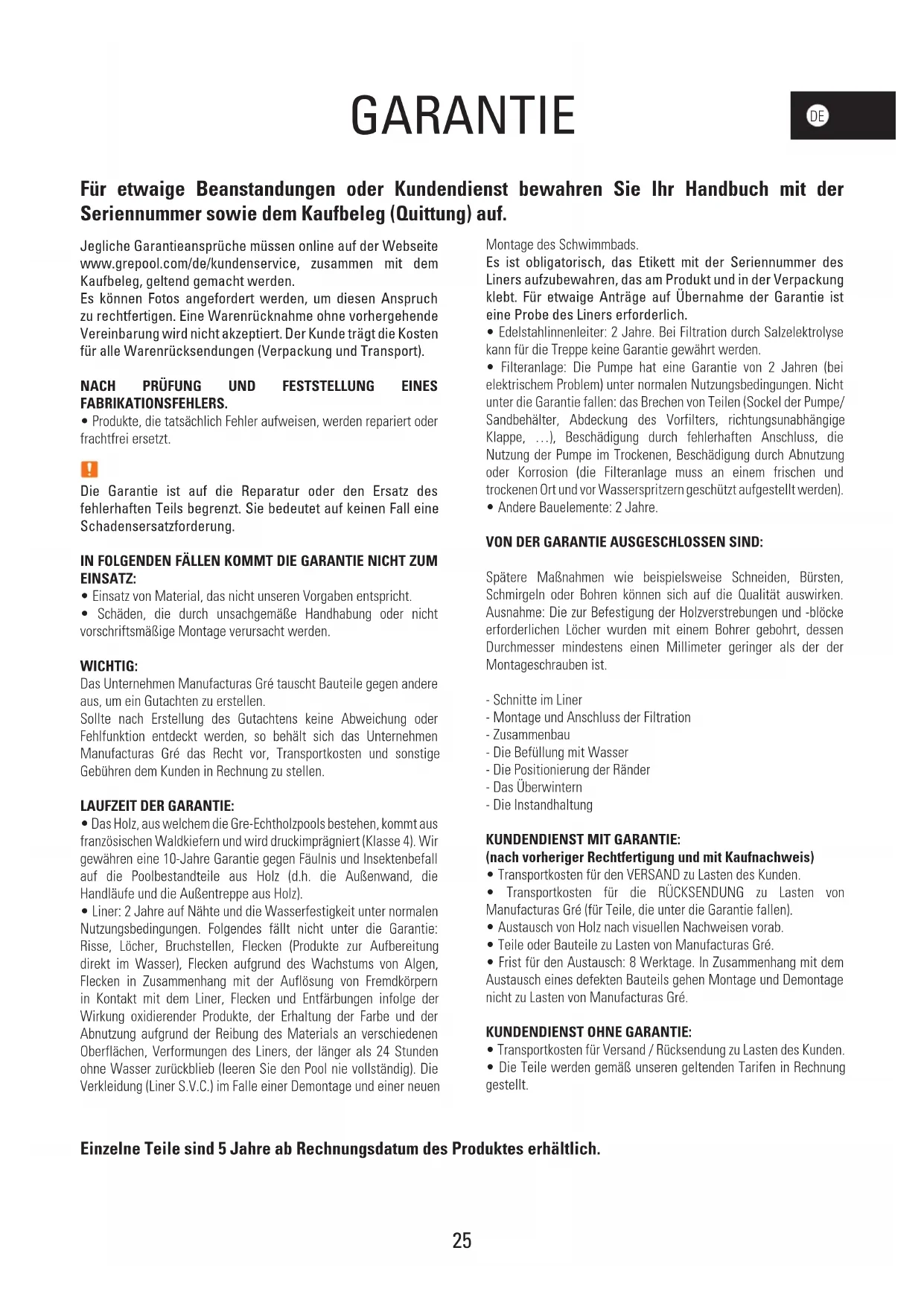 GARANTIE

DE

Für etwaige Beanstandungen oder Kundendienst bewahren Sie Ihr Handbuch mit der Seriennummer sowie dem Kaufbeleg (Quittung) auf.

Jegliche Garantieansprüche müssen online auf der Webseite www.grepool.com/de/kundenservice, zusammen mit dem Kaufbeleg, geltend gemacht werden.
Es können Fotos angefordert werden, um diesen Anspruch zu rechtfertigen. Eine Warenrücknahme ohne vorhergehende Vereinbarung wird nicht akzeptiert. Der Kunde trägt die Kosten für alle Warenrücksendungen (Verpackung und Transport).

NACH PRÜFUNG UND FESTSTELLUNG EINES FABRIKATIONSFEHLERS.
• Produkte, die tatsächlich Fehler aufweisen, werden repariert oder frachtfrei ersetzt.

!

Die Garantie ist auf die Reparatur oder den Ersatz des fehlerhaften Teils begrenzt. Sie bedeutet auf keinen Fall eine Schadensersatzforderung.

IN FOLGENDEN FÄLLEN KOMMT DIE GARANTIE NICHT ZUM EINSATZ:
• Einsatz von Material, das nicht unseren Vorgaben entspricht.
• Schäden, die durch unsachgemäße Handhabung oder nicht vorschriftsmäßige Montage verursacht werden.

WICHTIG:
Das Unternehmen Manufacturas Gré tauscht Bauteile gegen andere aus, um ein Gutachten zu erstellen.
Sollte nach Erstellung des Gutachtens keine Abweichung oder Fehlfunktion entdeckt werden, so behält sich das Unternehmen Manufacturas Gré das Recht vor, Transportkosten und sonstige Gebühren dem Kunden in Rechnung zu stellen.

LAUFZEIT DER GARANTIE:
• Das Holz, aus welchem die Gre-Echtholzpools bestehen, kommt aus französischen Waldkiefern und wird druckimprägniert (Klasse 4). Wir gewähren eine 10-Jahre Garantie gegen Fäulnis und Insektenbefall auf die Poolbestandteile aus Holz (d.h. die Außenwand, die Handläufe und die Außentreppe aus Holz).
• Liner: 2 Jahre auf Nähte und die Wasserfestigkeit unter normalen Nutzungsbedingungen. Folgendes fällt nicht unter die Garantie: Risse, Löcher, Bruchstellen, Flecken (Produkte zur Aufbereitung direkt im Wasser), Flecken aufgrund des Wachstums von Algen, Flecken in Zusammenhang mit der Auflösung von Fremdkörpern in Kontakt mit dem Liner, Flecken und Entfärbungen infolge der Wirkung oxidierender Produkte, der Erhaltung der Farbe und der Abnutzung aufgrund der Reibung des Materials an verschiedenen Oberflächen, Verformungen des Liners, der länger als 24 Stunden ohne Wasser zurückblieb (leeren Sie den Pool nie vollständig). Die Verkleidung (Liner S.V.C.) im Falle einer Demontage und einer neuen Montage des Schwimmbads.
Es ist obligatorisch, das Etikett mit der Seriennummer des Liners aufzubewahren, das am Produkt und in der Verpackung klebt. Für etwaige Anträge auf Übernahme der Garantie ist eine Probe des Liners erforderlich.
• Edelstahlinnenleiter: 2 Jahre. Bei Filtration durch Salzelektrolyse kann für die Treppe keine Garantie gewährt werden.
• Filteranlage: Die Pumpe hat eine Garantie von 2 Jahren (bei elektrischem Problem) unter normalen Nutzungsbedingungen. Nicht unter die Garantie fallen: das Brechen von Teilen (Sockel der Pumpe/ Sandbehälter, Abdeckung des Vorfilters, richtungsunabhängige Klappe, ...), Beschädigung durch fehlerhaften Anschluss, die Nutzung der Pumpe im Trockenen, Beschädigung durch Abnutzung oder Korrosion (die Filteranlage muss an einem frischen und trockenen Ort und vor Wasserspritzern geschützt aufgestellt werden).
• Andere Bauelemente: 2 Jahre.

VON DER GARANTIE AUSGESCHLOSSEN SIND:

Spätere Maßnahmen wie beispielsweise Schneiden, Bürsten, Schmirgeln oder Bohren können sich auf die Qualität auswirken. Ausnahme: Die zur Befestigung der Holzverstrebungen und -blöcke erforderlichen Löcher wurden mit einem Bohrer gebohrt, dessen Durchmesser mindestens einen Millimeter geringer als der der Montageschrauben ist.

- Schnitte im Liner
- Montage und Anschluss der Filtration
- Zusammenbau
- Die Befüllung mit Wasser
- Die Positionierung der Ränder
- Das Überwintern
- Die Instandhaltung

KUNDENDIENST MIT GARANTIE:
(nach vorheriger Rechtfertigung und mit Kaufnachweis)
• Transportkosten für den VERSAND zu Lasten des Kunden.
• Transportkosten für die RÜCKSENDUNG zu Lasten von Manufacturas Gré (für Teile, die unter die Garantie fallen).
• Austausch von Holz nach visuellen Nachweisen vorab.
• Teile oder Bauteile zu Lasten von Manufacturas Gré.
• Frist für den Austausch: 8 Werktage. In Zusammenhang mit dem Austausch eines defekten Bauteils gehen Montage und Demontage nicht zu Lasten von Manufacturas Gré.

KUNDENDIENST OHNE GARANTIE:
• Transportkosten für Versand / Rücksendung zu Lasten des Kunden.
• Die Teile werden gemäß unseren geltenden Tarifen in Rechnung gestellt.

Einzelne Teile sind 5 Jahre ab Rechnungsdatum des Produktes erhältlich.

25